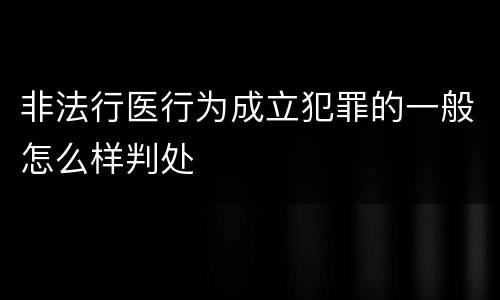 非法行医行为成立犯罪的一般怎么样判处